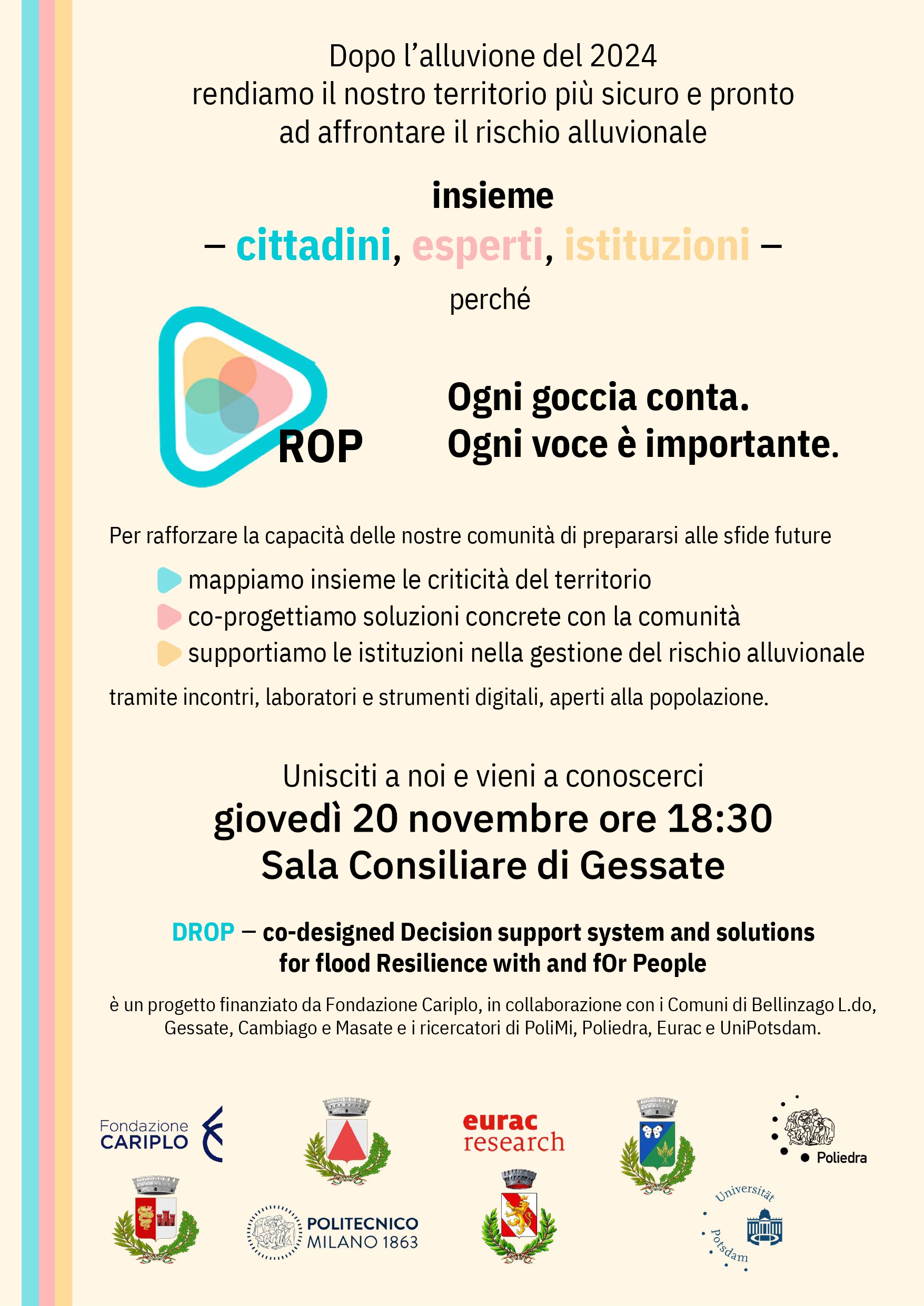 Dopo l'alluvione del 2024
rendiamo il nostro territorio più sicuro e pronto
ad affrontare il rischio alluvionale

insieme
– cittadini, esperti, istituzioni –
perché

ROP

Ogni goccia conta.
Ogni voce è importante.

Per rafforzare la capacità delle nostre comunità di prepararsi alle sfide future

mappiamo insieme le criticità del territorio
co-progettiamo soluzioni concrete con la comunità
supportiamo le istituzioni nella gestione del rischio alluvionale

tramite incontri, laboratori e strumenti digitali, aperti alla popolazione.

Unisciti a noi e vieni a conoscerci
giovedì 20 novembre ore 18:30
Sala Consiliare di Gessate

DROP – co-designed Decision support system and solutions
for flood Resilience with and fOr People

è un progetto finanziato da Fondazione Cariplo, in collaborazione con i Comuni di Bellinzago L.do, Gessate, Cambiago e Masate e i ricercatori di PoliMi, Poliedra, Eurac e UniPotsdam.

Fondazione
CARIPLO

eurac
research

Poliedra

POLITECNICO
MILANO 1863

Universität
Potsdam